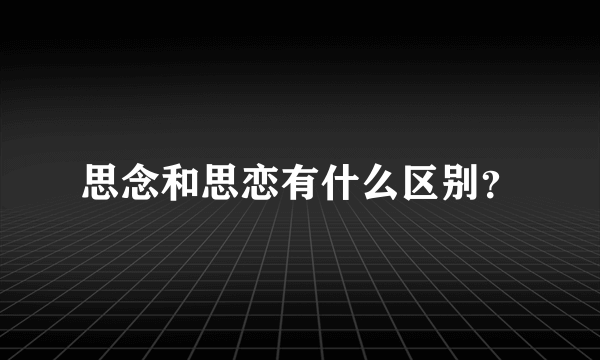 思念和思恋有什么区别?